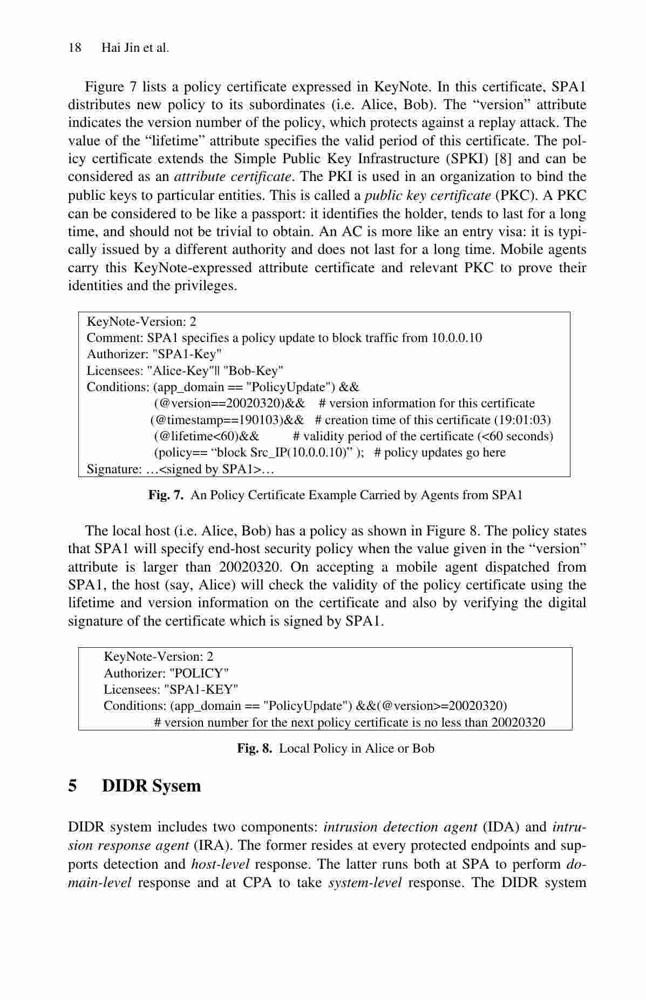 18 Hai Jin et al.

Figure 7 lists a policy certificate expressed in KeyNote. In this certificate, SPA1 distributes new policy to its subordinates (i.e. Alice, Bob). The "version" attribute indicates the version number of the policy, which protects against a replay attack. The value of the "lifetime" attribute specifies the valid period of this certificate. The policy certificate extends the Simple Public Key Infrastructure (SPKI) [8] and can be considered as an attribute certificate. The PKI is used in an organization to bind the public keys to particular entities. This is called a public key certificate (PKC). A PKC can be considered to be like a passport: it identifies the holder, tends to last for a long time, and should not be trivial to obtain. An AC is more like an entry visa: it is typically issued by a different authority and does not last for a long time. Mobile agents carry this KeyNote-expressed attribute certificate and relevant PKC to prove their identities and the privileges.

KeyNote-Version: 2
Comment: SPA1 specifies a policy update to block traffic from 10.0.0.10
Authorizer: "SPA1-Key"
Licensees: "Alice-Key"|| "Bob-Key"
Conditions: (app_domain == "PolicyUpdate") &&
(@version==20020320)&& # version information for this certificate
(@timestamp==190103)&& # creation time of this certificate (19:01:03)
(@lifetime<60)&& # validity period of the certificate (<60 seconds)
(policy== "block Src_IP(10.0.0.10)" ); # policy updates go here
Signature: …<signed by SPA1>…

Fig. 7. An Policy Certificate Example Carried by Agents from SPA1

The local host (i.e. Alice, Bob) has a policy as shown in Figure 8. The policy states that SPA1 will specify end-host security policy when the value given in the "version" attribute is larger than 20020320. On accepting a mobile agent dispatched from SPA1, the host (say, Alice) will check the validity of the policy certificate using the lifetime and version information on the certificate and also by verifying the digital signature of the certificate which is signed by SPA1.

KeyNote-Version: 2
Authorizer: "POLICY"
Licensees: "SPA1-KEY"
Conditions: (app_domain == "PolicyUpdate") &&(@version>=20020320)
# version number for the next policy certificate is no less than 20020320

Fig. 8. Local Policy in Alice or Bob

5 DIDR Sysem

DIDR system includes two components: intrusion detection agent (IDA) and intrusion response agent (IRA). The former resides at every protected endpoints and supports detection and host-level response. The latter runs both at SPA to perform domain-level response and at CPA to take system-level response. The DIDR system